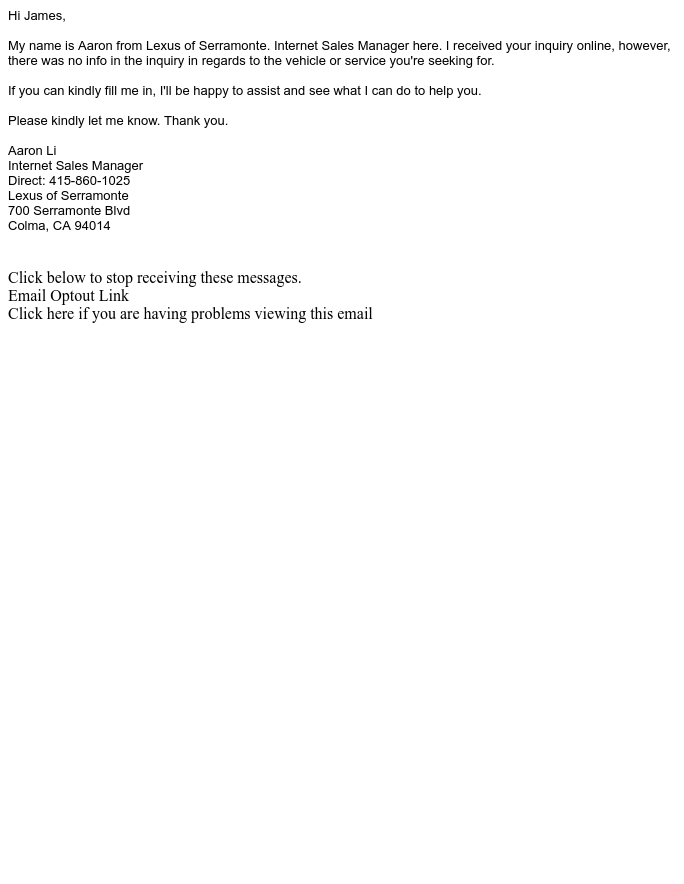 Hi James,

My name is Aaron from Lexus of Serramonte. Internet Sales Manager here. I received your inquiry online, however, there was no info in the inquiry in regards to the vehicle or service you're seeking for.

If you can kindly fill me in, I'll be happy to assist and see what I can do to help you.

Please kindly let me know. Thank you.

Aaron Li
Internet Sales Manager
Direct: 415-860-1025
Lexus of Serramonte
700 Serramonte Blvd
Colma, CA 94014

Click below to stop receiving these messages.
Email Optout Link
Click here if you are having problems viewing this email